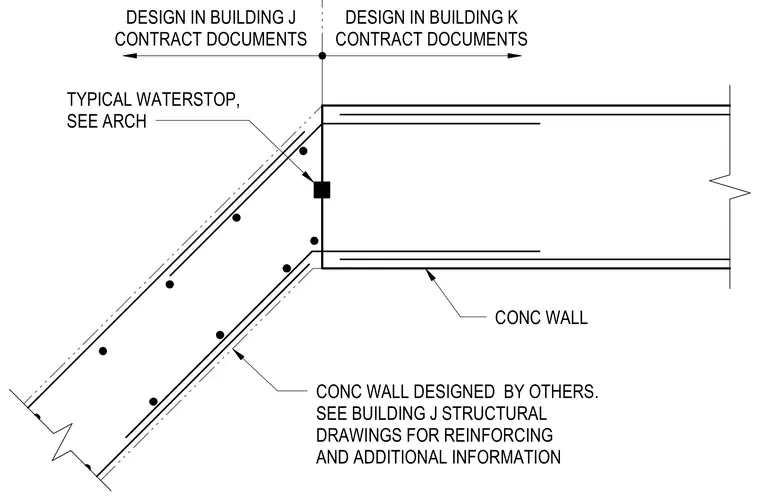 DESIGN IN BUILDING J CONTRACT DOCUMENTS

DESIGN IN BUILDING K CONTRACT DOCUMENTS

TYPICAL WATERSTOP, SEE ARCH

CONC WALL

CONC WALL DESIGNED BY OTHERS. SEE BUILDING J STRUCTURAL DRAWINGS FOR REINFORCING AND ADDITIONAL INFORMATION